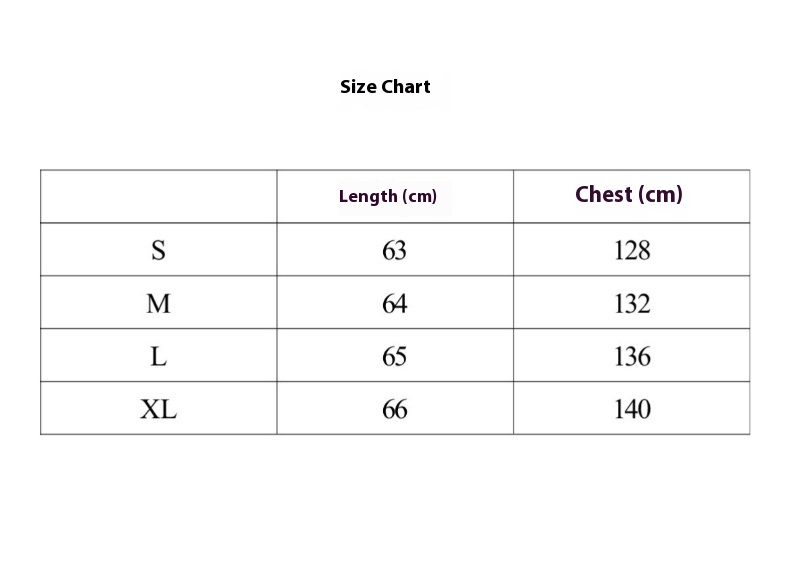 Size Chart

| | Length (cm) | Chest (cm) |
|---|---|---|
| S | 63 | 128 |
| M | 64 | 132 |
| L | 65 | 136 |
| XL | 66 | 140 |